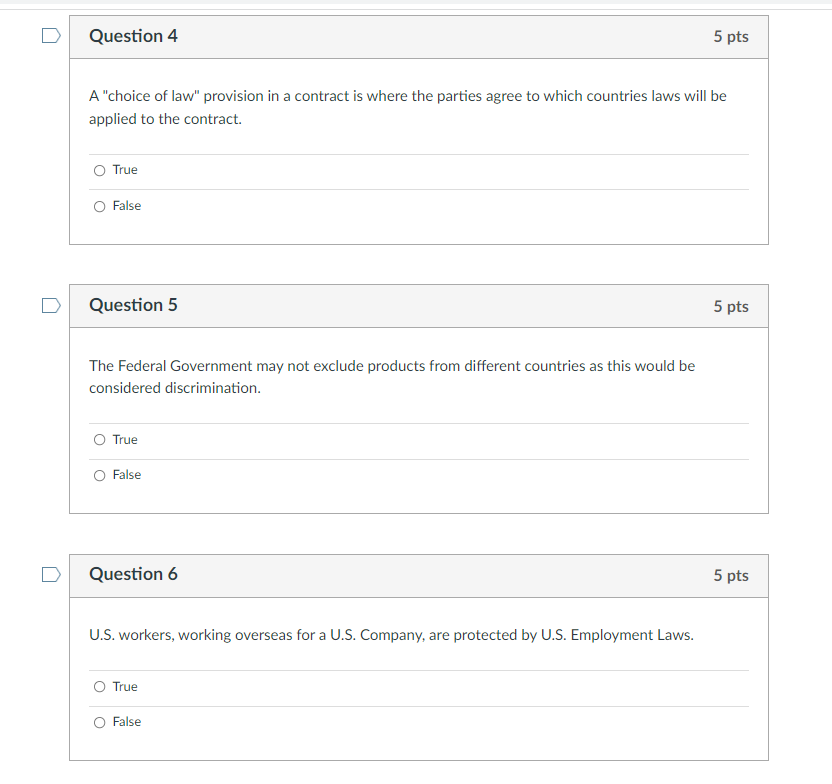 Question 4

5 pts

A "choice of law" provision in a contract is where the parties agree to which countries laws will be applied to the contract.

True

False

Question 5

5 pts

The Federal Government may not exclude products from different countries as this would be considered discrimination.

True

False

Question 6

5 pts

U.S. workers, working overseas for a U.S. Company, are protected by U.S. Employment Laws.

True

False